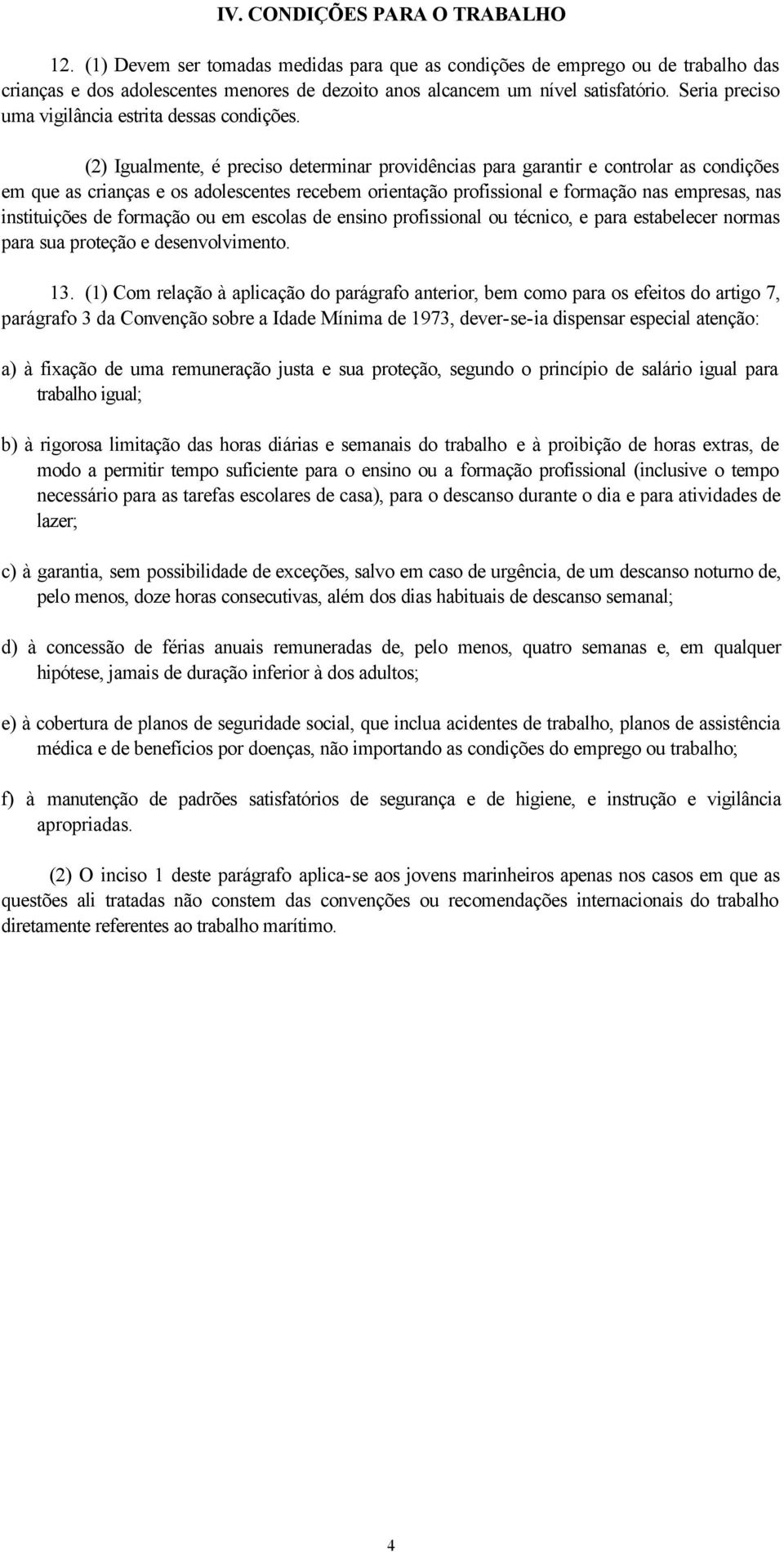 IV. CONDIÇÕES PARA O TRABALHO

12. (1) Devem ser tomadas medidas para que as condições de emprego ou de trabalho das crianças e dos adolescentes menores de dezoito anos alcancem um nível satisfatório. Seria preciso uma vigilância estrita dessas condições.

(2) Igualmente, é preciso determinar providências para garantir e controlar as condições em que as crianças e os adolescentes recebem orientação profissional e formação nas empresas, nas instituições de formação ou em escolas de ensino profissional ou técnico, e para estabelecer normas para sua proteção e desenvolvimento.

13. (1) Com relação à aplicação do parágrafo anterior, bem como para os efeitos do artigo 7, parágrafo 3 da Convenção sobre a Idade Mínima de 1973, dever-se-ia dispensar especial atenção:

a) à fixação de uma remuneração justa e sua proteção, segundo o princípio de salário igual para trabalho igual;

b) à rigorosa limitação das horas diárias e semanais do trabalho e à proibição de horas extras, de modo a permitir tempo suficiente para o ensino ou a formação profissional (inclusive o tempo necessário para as tarefas escolares de casa), para o descanso durante o dia e para atividades de lazer;

c) à garantia, sem possibilidade de exceções, salvo em caso de urgência, de um descanso noturno de, pelo menos, doze horas consecutivas, além dos dias habituais de descanso semanal;

d) à concessão de férias anuais remuneradas de, pelo menos, quatro semanas e, em qualquer hipótese, jamais de duração inferior à dos adultos;

e) à cobertura de planos de seguridade social, que inclua acidentes de trabalho, planos de assistência médica e de benefícios por doenças, não importando as condições do emprego ou trabalho;

f) à manutenção de padrões satisfatórios de segurança e de higiene, e instrução e vigilância apropriadas.

(2) O inciso 1 deste parágrafo aplica-se aos jovens marinheiros apenas nos casos em que as questões ali tratadas não constem das convenções ou recomendações internacionais do trabalho diretamente referentes ao trabalho marítimo.

4